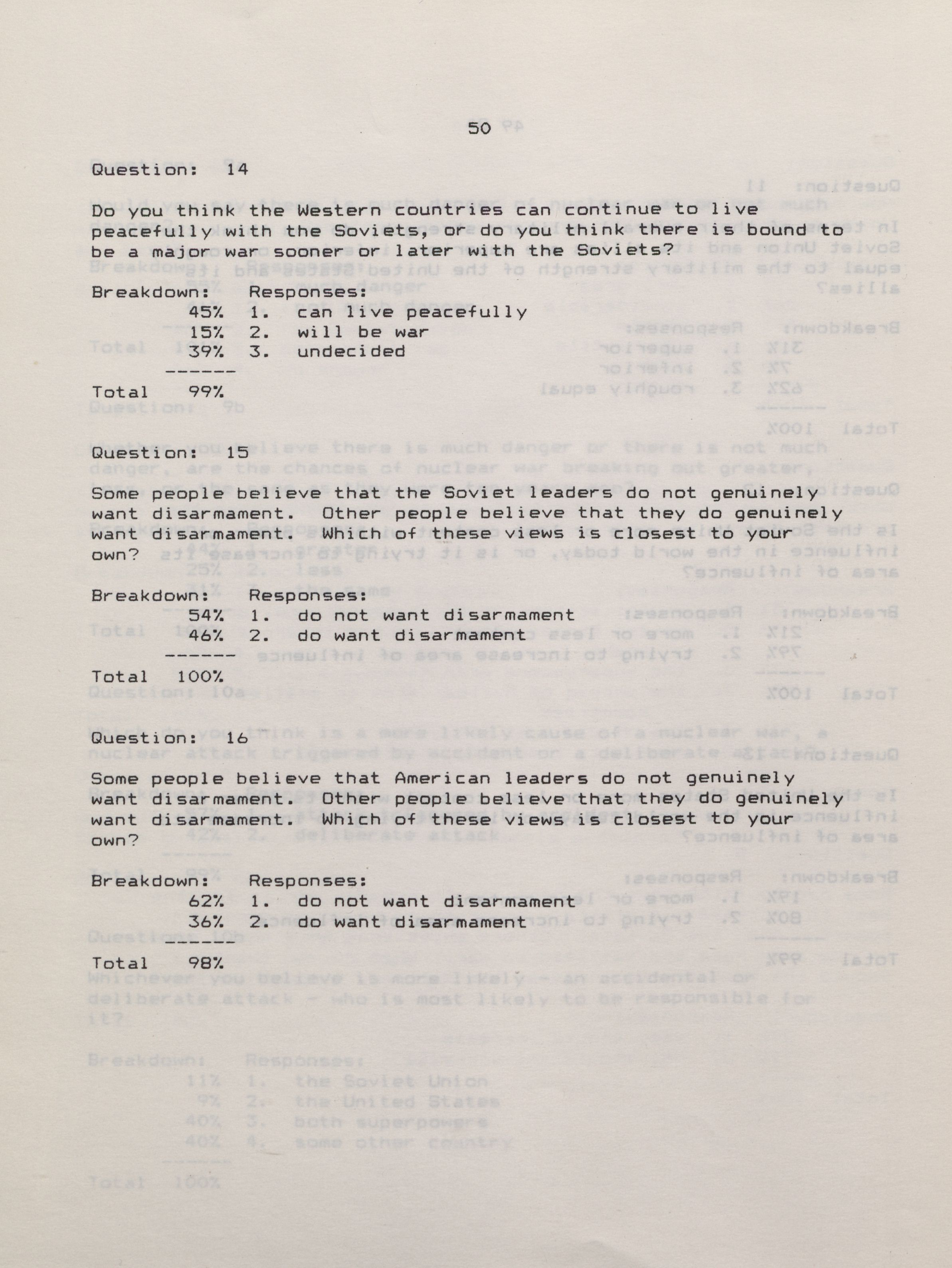 50

Question: 14

Do you think the Western countries can continue to live peacefully with the Soviets, or do you think there is bound to be a major war sooner or later with the Soviets?

Breakdown: Responses:
45% 1. can live peacefully
15% 2. will be war
39% 3. undecided
------
Total 99%

Question: 15

Some people believe that the Soviet leaders do not genuinely want disarmament. Other people believe that they do genuinely want disarmament. Which of these views is closest to your own?

Breakdown: Responses:
54% 1. do not want disarmament
46% 2. do want disarmament
------
Total 100%

Question: 16

Some people believe that American leaders do not genuinely want disarmament. Other people believe that they do genuinely want disarmament. Which of these views is closest to your own?

Breakdown: Responses:
62% 1. do not want disarmament
36% 2. do want disarmament
------
Total 98%